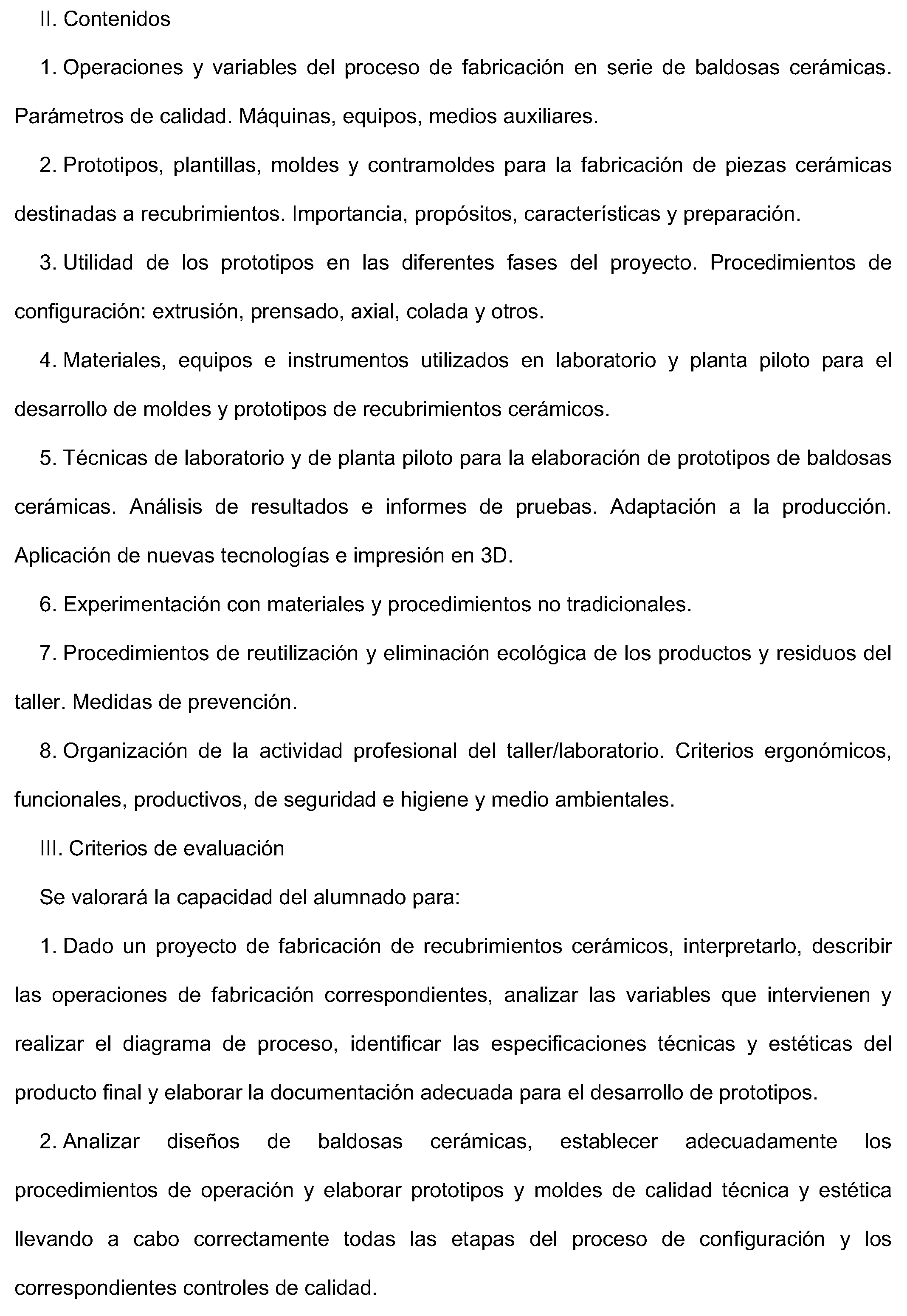 II. Contenidos

1. Operaciones y variables del proceso de fabricación en serie de baldosas cerámicas. Parámetros de calidad. Máquinas, equipos, medios auxiliares.

2. Prototipos, plantillas, moldes y contramoldes para la fabricación de piezas cerámicas destinadas a recubrimientos. Importancia, propósitos, características y preparación.

3. Utilidad de los prototipos en las diferentes fases del proyecto. Procedimientos de configuración: extrusión, prensado, axial, colada y otros.

4. Materiales, equipos e instrumentos utilizados en laboratorio y planta piloto para el desarrollo de moldes y prototipos de recubrimientos cerámicos.

5. Técnicas de laboratorio y de planta piloto para la elaboración de prototipos de baldosas cerámicas. Análisis de resultados e informes de pruebas. Adaptación a la producción. Aplicación de nuevas tecnologías e impresión en 3D.

6. Experimentación con materiales y procedimientos no tradicionales.

7. Procedimientos de reutilización y eliminación ecológica de los productos y residuos del taller. Medidas de prevención.

8. Organización de la actividad profesional del taller/laboratorio. Criterios ergonómicos, funcionales, productivos, de seguridad e higiene y medio ambientales.

III. Criterios de evaluación

Se valorará la capacidad del alumnado para:

1. Dado un proyecto de fabricación de recubrimientos cerámicos, interpretarlo, describir las operaciones de fabricación correspondientes, analizar las variables que intervienen y realizar el diagrama de proceso, identificar las especificaciones técnicas y estéticas del producto final y elaborar la documentación adecuada para el desarrollo de prototipos.

2. Analizar diseños de baldosas cerámicas, establecer adecuadamente los procedimientos de operación y elaborar prototipos y moldes de calidad técnica y estética llevando a cabo correctamente todas las etapas del proceso de configuración y los correspondientes controles de calidad.